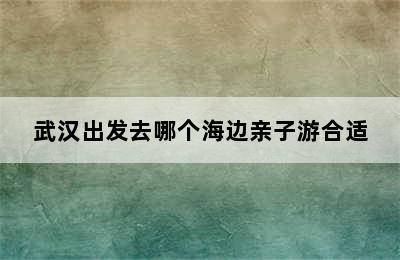 武汉出发去哪个海边亲子游合适